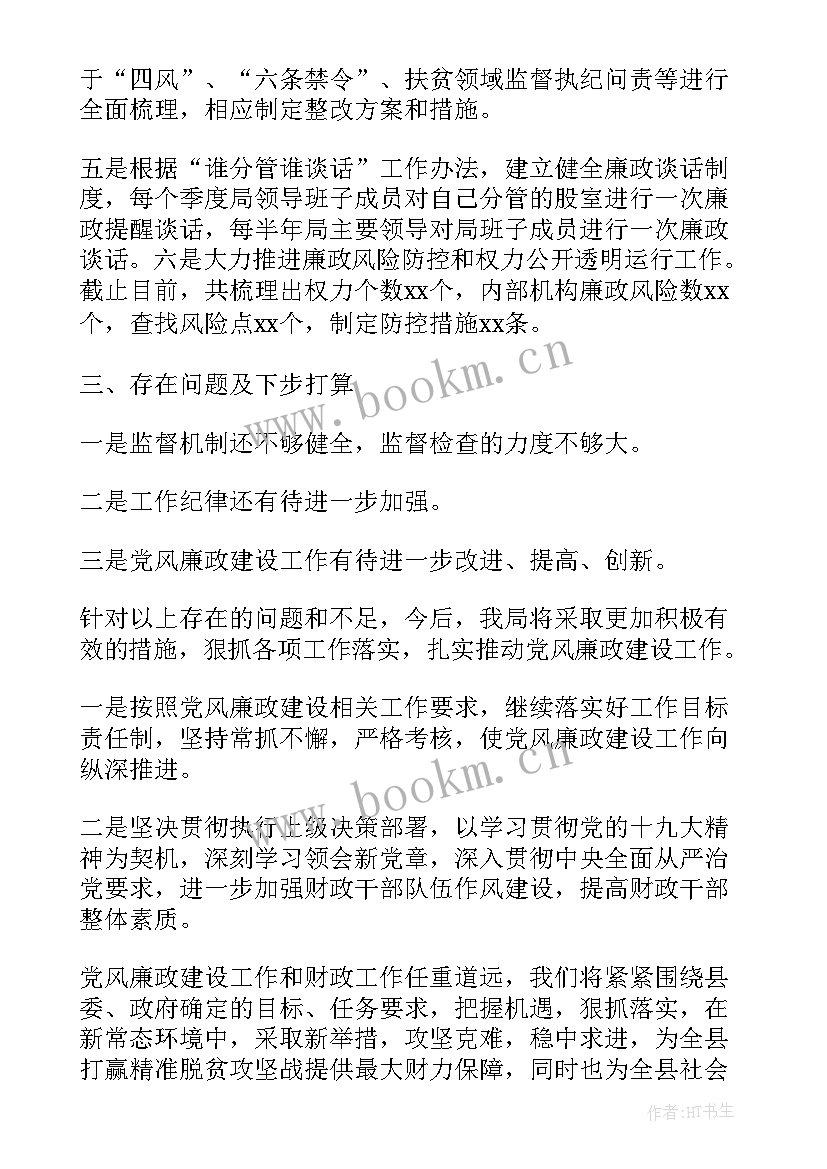 于“四风”、“六条禁令”、扶贫领域监督执纪问责等进行全面梳理，相应制定整改方案和措施。

五是根据“谁分管谁谈话”工作办法，建立健全廉政谈话制度，每个季度局领导班子成员对自己分管的股室进行一次廉政提醒谈话，每半年局主要领导对局班子成员进行一次廉政谈话。六是大力推进廉政风险防控和权力公开透明运行工作。截止目前，共梳理出权力个数xx个，内部机构廉政风险数xx个，查找风险点xx个，制定防控措施xx条。

三、存在问题及下步打算

一是监督机制还不够健全，监督检查的力度不够大。

二是工作纪律还有待进一步加强。

三是党风廉政建设工作有待进一步改进、提高、创新。

针对以上存在的问题和不足，今后，我局将采取更加积极有效的措施，狠抓各项工作落实，扎实推动党风廉政建设工作。

一是按照党风廉政建设相关工作要求，继续落实好工作目标责任制，坚持常抓不懈，严格考核，使党风廉政建设工作向纵深推进。

二是坚决贯彻执行上级决策部署，以学习贯彻党的十九大精神为契机，深刻学习领会新党章，深入贯彻中央全面从严治党要求，进一步加强财政干部队伍作风建设，提高财政干部整体素质。

党风廉政建设工作和财政工作任重道远，我们将紧紧围绕县委、政府确定的目标、任务要求，把握机遇，狠抓落实，在新常态环境中，采取新举措，攻坚克难，稳中求进，为全县打赢精准脱贫攻坚战提供最大财力保障，同时也为全县社会

www.bookm.cn

www.bookm.cn

作者:HT书生